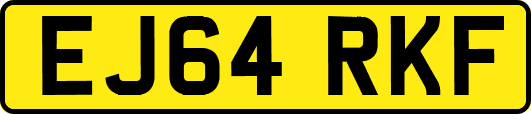 EJ64 RKF